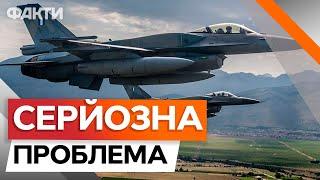 ФАКТИ

СЕРЙОЗНА

ПРОБЛЕМА